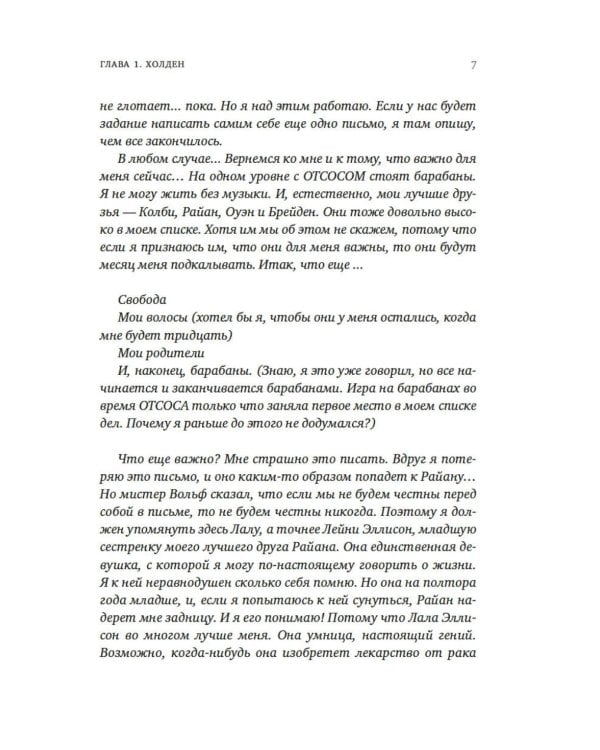 ГЛАВА 1. ХОЛДЕН

7

не глотает... пока. Но я над этим работаю. Если у нас будет задание написать самим себе еще одно письмо, я там опишу, чем все закончилось.

В любом случае... Вернемся ко мне и к тому, что важно для меня сейчас... На одном уровне с ОТСОСОМ стоят барабаны. Я не могу жить без музыки. И, естественно, мои лучшие друзья — Колби, Райан, Оуэн и Брейден. Они тоже довольно высоко в моем списке. Хотя им мы об этом не скажем, потому что если я признаюсь им, что они для меня важны, то они будут месяц меня подкалывать. Итак, что еще ...

Свобода
Мои волосы (хотел бы я, чтобы они у меня остались, когда мне будет тридцать)
Мои родители
И, наконец, барабаны. (Знаю, я это уже говорил, но все начинается и заканчивается барабанами. Игра на барабанах во время ОТСОСА только что заняла первое место в моем списке дел. Почему я раньше до этого не додумался?)

Что еще важно? Мне страшно это писать. Вдруг я потеряю это письмо, и оно каким-то образом попадет к Райану... Но мистер Вольф сказал, что если мы не будем честны перед собой в письме, то не будем честны никогда. Поэтому я должен упомянуть здесь Лалу, а точнее Лейни Эллисон, младшую сестренку моего лучшего друга Райана. Она единственная девушка, с которой я могу по-настоящему говорить о жизни. Я к ней неравнодушен сколько себя помню. Но она на полтора года младше, и, если я попытаюсь к ней сунуться, Райан надерет мне задницу. И я его понимаю! Потому что Лала Эллисон во многом лучше меня. Она умница, настоящий гений. Возможно, когда-нибудь она изобретет лекарство от рака